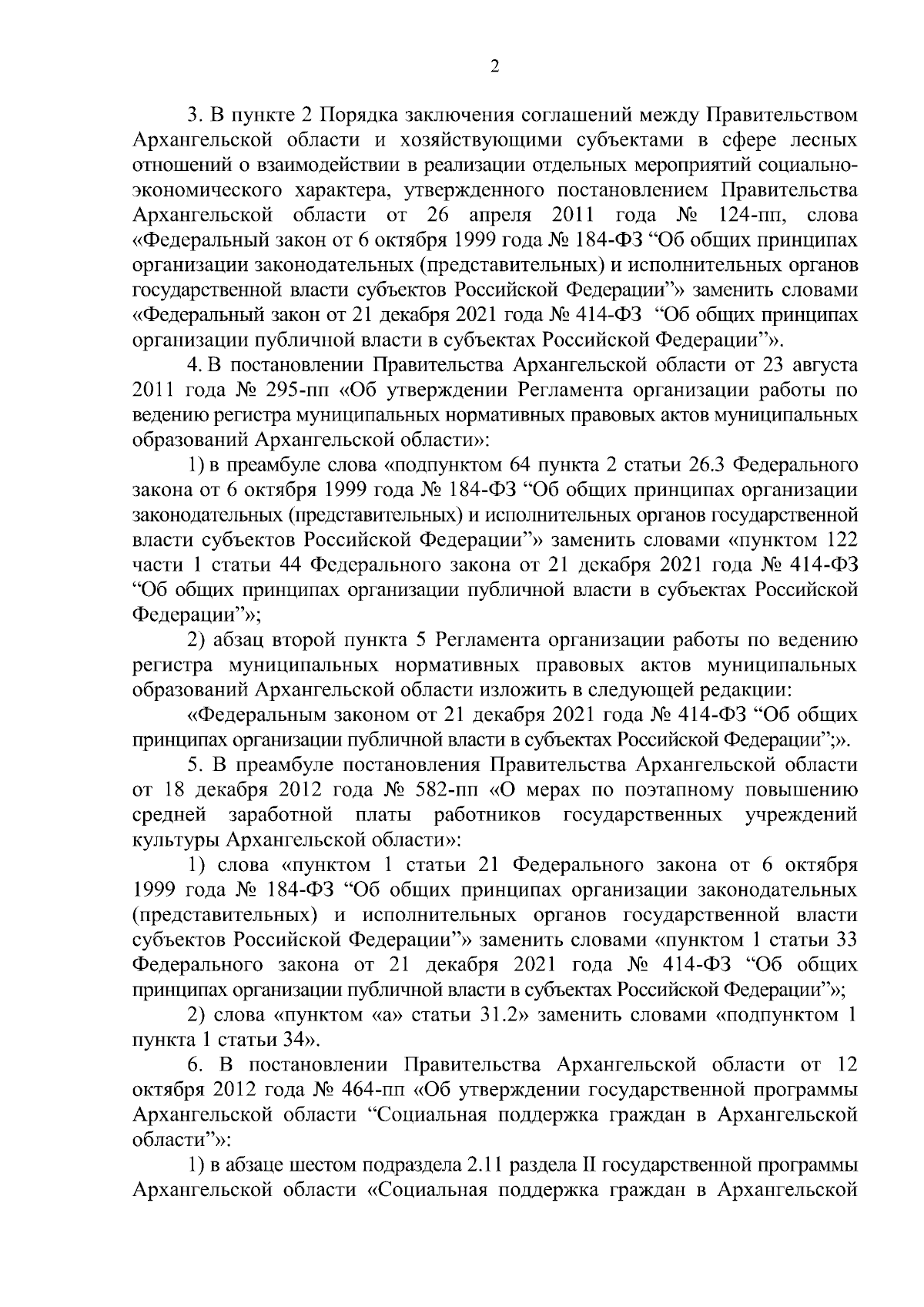 2

3. В пункте 2 Порядка заключения соглашений между Правительством Архангельской области и хозяйствующими субъектами в сфере лесных отношений о взаимодействии в реализации отдельных мероприятий социально-экономического характера, утвержденного постановлением Правительства Архангельской области от 26 апреля 2011 года № 124-пп, слова «Федеральный закон от 6 октября 1999 года № 184-ФЗ “Об общих принципах организации законодательных (представительных) и исполнительных органов государственной власти субъектов Российской Федерации”» заменить словами «Федеральный закон от 21 декабря 2021 года № 414-ФЗ “Об общих принципах организации публичной власти в субъектах Российской Федерации”».

4. В постановлении Правительства Архангельской области от 23 августа 2011 года № 295-пп «Об утверждении Регламента организации работы по ведению регистра муниципальных нормативных правовых актов муниципальных образований Архангельской области»:

1) в преамбуле слова «подпунктом 64 пункта 2 статьи 26.3 Федерального закона от 6 октября 1999 года № 184-ФЗ “Об общих принципах организации законодательных (представительных) и исполнительных органов государственной власти субъектов Российской Федерации”» заменить словами «пунктом 122 части 1 статьи 44 Федерального закона от 21 декабря 2021 года № 414-ФЗ “Об общих принципах организации публичной власти в субъектах Российской Федерации”»;

2) абзац второй пункта 5 Регламента организации работы по ведению регистра муниципальных нормативных правовых актов муниципальных образований Архангельской области изложить в следующей редакции:

«Федеральным законом от 21 декабря 2021 года № 414-ФЗ “Об общих принципах организации публичной власти в субъектах Российской Федерации”;».

5. В преамбуле постановления Правительства Архангельской области от 18 декабря 2012 года № 582-пп «О мерах по поэтапному повышению средней заработной платы работников государственных учреждений культуры Архангельской области»:

1) слова «пунктом 1 статьи 21 Федерального закона от 6 октября 1999 года № 184-ФЗ “Об общих принципах организации законодательных (представительных) и исполнительных органов государственной власти субъектов Российской Федерации”» заменить словами «пунктом 1 статьи 33 Федерального закона от 21 декабря 2021 года № 414-ФЗ “Об общих принципах организации публичной власти в субъектах Российской Федерации”»;

2) слова «пунктом «а» статьи 31.2» заменить словами «подпунктом 1 пункта 1 статьи 34».

6. В постановлении Правительства Архангельской области от 12 октября 2012 года № 464-пп «Об утверждении государственной программы Архангельской области “Социальная поддержка граждан в Архангельской области”»:

1) в абзаце шестом подраздела 2.11 раздела II государственной программы Архангельской области «Социальная поддержка граждан в Архангельской